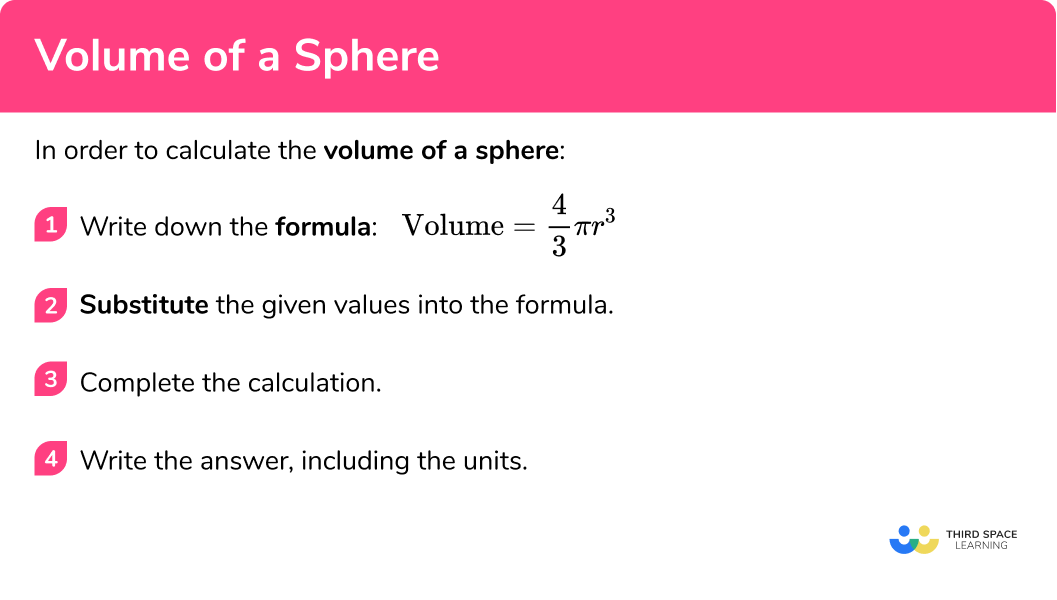 Volume of a Sphere

In order to calculate the volume of a sphere:

1 Write down the formula: $\text{Volume} = \frac{4}{3}\pi r^3$

2 Substitute the given values into the formula.

3 Complete the calculation.

4 Write the answer, including the units.

THIRD SPACE LEARNING